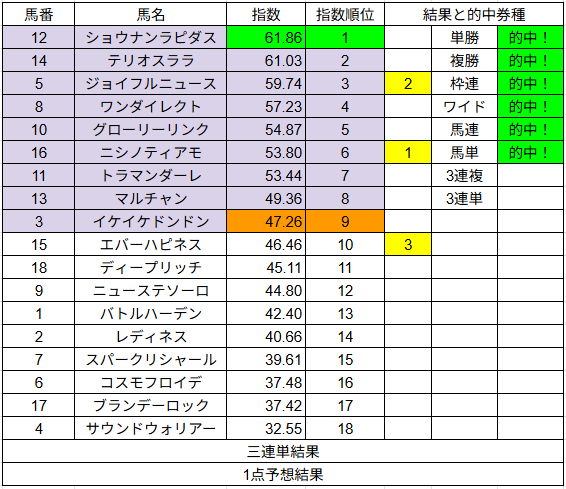 | 馬番 | 馬名 | 指数 | 指数順位 | 結果と的中券種 | | |
|---|---|---|---|---|---|---|
| 12 | ショウナンラピダス | 61.86 | 1 | | 単勝 | 的中！ |
| 14 | テリオスララ | 61.03 | 2 | | 複勝 | 的中！ |
| 5 | ジョイフルニュース | 59.74 | 3 | 2 | 枠連 | 的中！ |
| 8 | ワンダイレクト | 57.23 | 4 | | ワイド | 的中！ |
| 10 | グローリーリンク | 54.87 | 5 | | 馬連 | 的中！ |
| 16 | ニシノティアモ | 53.80 | 6 | 1 | 馬単 | 的中！ |
| 11 | トラマンダーレ | 53.44 | 7 | | 3連複 | |
| 13 | マルチャン | 49.36 | 8 | | 3連単 | |
| 3 | イケイケドンドン | 47.26 | 9 | | | |
| 15 | エバーハピネス | 46.46 | 10 | 3 | | |
| 18 | ディープリッチ | 45.11 | 11 | | | |
| 9 | ニューステソーロ | 44.80 | 12 | | | |
| 1 | バトルハーデン | 42.40 | 13 | | | |
| 2 | レディネス | 40.66 | 14 | | | |
| 7 | スパークリシャール | 39.61 | 15 | | | |
| 6 | コスモフロイデ | 37.48 | 16 | | | |
| 17 | ブランデーロック | 37.42 | 17 | | | |
| 4 | サウンドウォリアー | 32.55 | 18 | | | |

三連単結果

1点予想結果